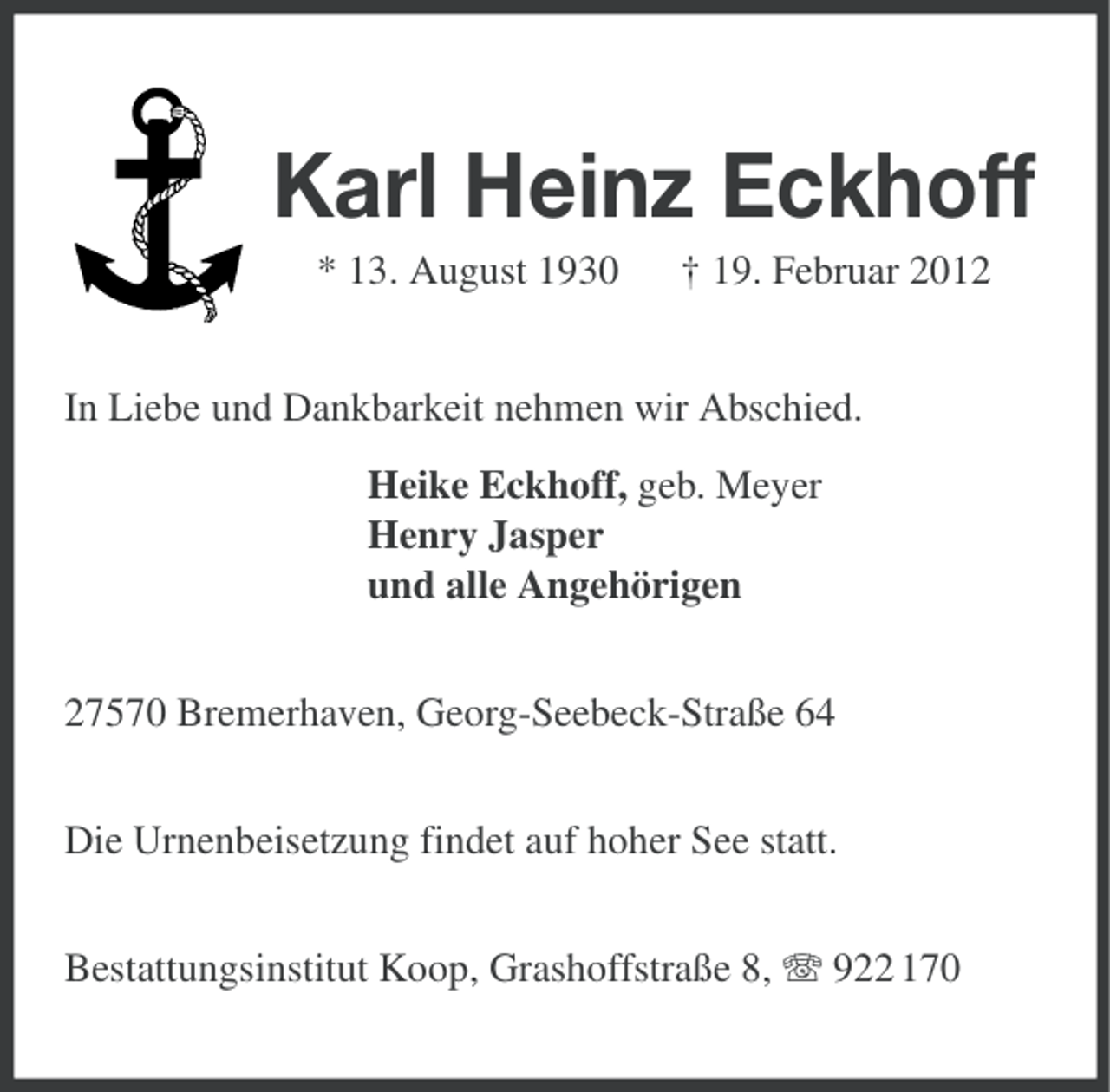 Karl Heinz Eckhoff

* 13. August 1930 † 19. Februar 2012

In Liebe und Dankbarkeit nehmen wir Abschied.

Heike Eckhoff, geb. Meyer
Henry Jasper
und alle Angehörigen

27570 Bremerhaven, Georg-Seebeck-Straße 64

Die Urnenbeisetzung findet auf hoher See statt.

Bestattungsinstitut Koop, Grashoffstraße 8, ☏ 922 170